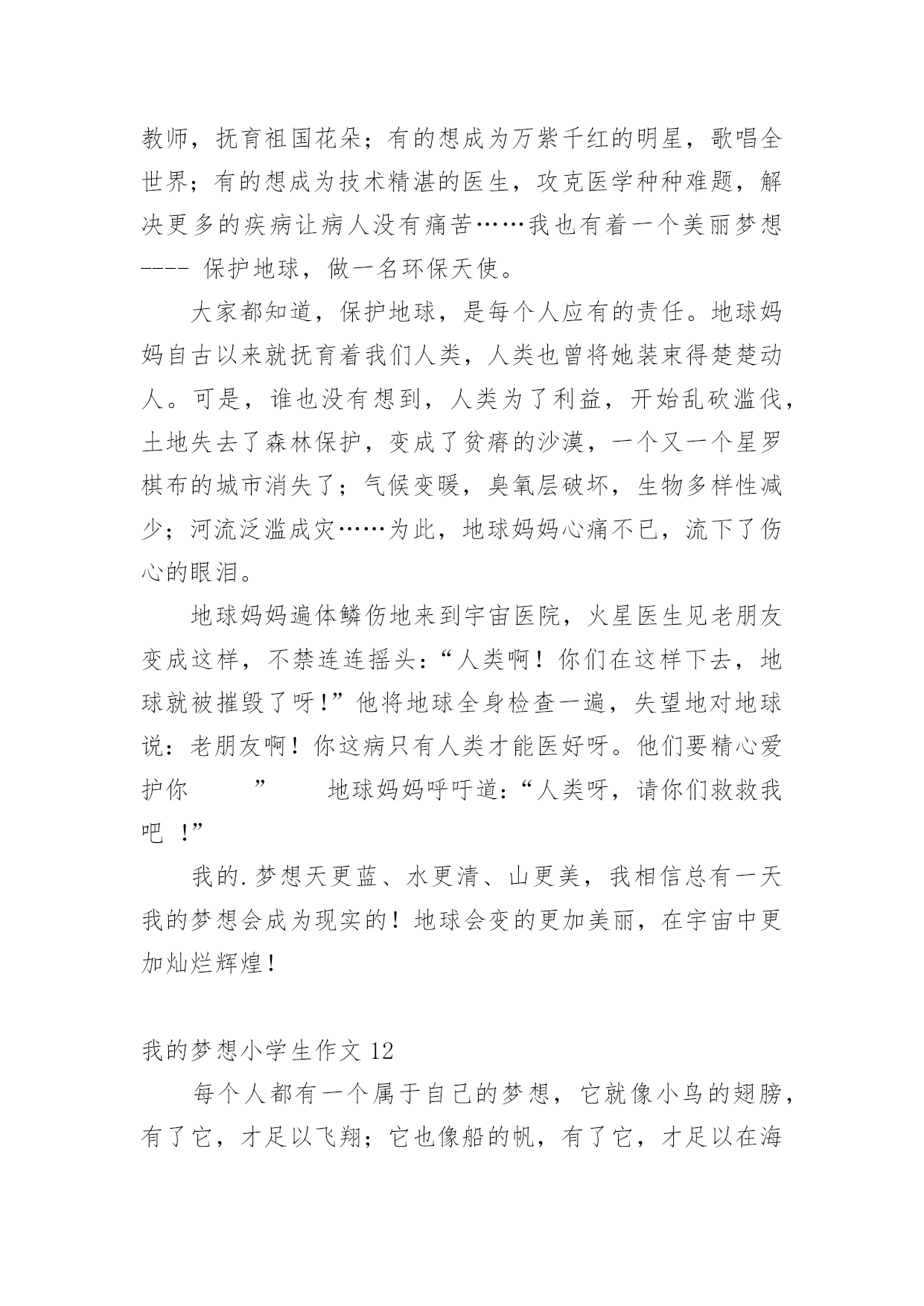 教师，抚育祖国花朵；有的想成为万紫千红的明星，歌唱全世界；有的想成为技术精湛的医生，攻克医学种种难题，解决更多的疾病让病人没有痛苦……我也有着一个美丽梦想---- 保护地球，做一名环保天使。

大家都知道，保护地球，是每个人应有的责任。地球妈妈自古以来就抚育着我们人类，人类也曾将她装束得楚楚动人。可是，谁也没有想到，人类为了利益，开始乱砍滥伐，土地失去了森林保护，变成了贫瘠的沙漠，一个又一个星罗棋布的城市消失了；气候变暖，臭氧层破坏，生物多样性减少；河流泛滥成灾……为此，地球妈妈心痛不已，流下了伤心的眼泪。

地球妈妈遍体鳞伤地来到宇宙医院，火星医生见老朋友变成这样，不禁连连摇头：“人类啊！你们在这样下去，地球就被摧毁了呀!”他将地球全身检查一遍，失望地对地球说：老朋友啊！你这病只有人类才能医好呀。他们要精心爱护你 ” 地球妈妈呼吁道：“人类呀，请你们救救我吧 !”

我的.梦想天更蓝、水更清、山更美，我相信总有一天我的梦想会成为现实的！地球会变的更加美丽，在宇宙中更加灿烂辉煌!

我的梦想小学生作文 12

每个人都有一个属于自己的梦想，它就像小鸟的翅膀，有了它，才足以飞翔；它也像船的帆，有了它，才足以在海